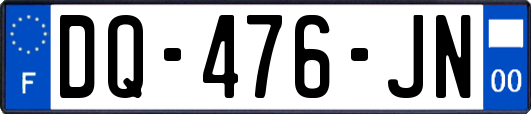 F
DQ-476-JN
00